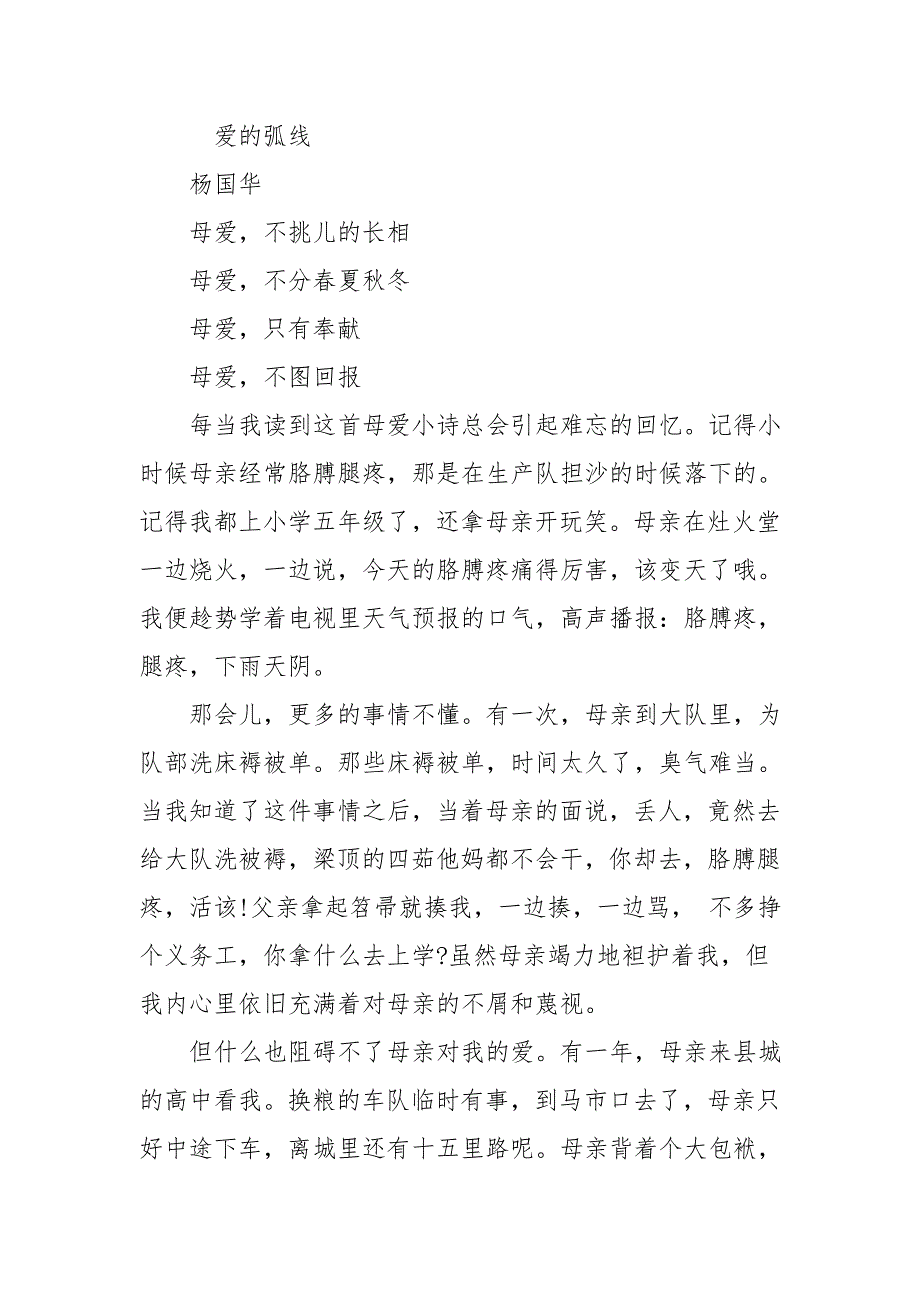 爱的弧线

杨国华

母爱，不挑儿的长相

母爱，不分春夏秋冬

母爱，只有奉献

母爱，不图回报

每当我读到这首母爱小诗总会引起难忘的回忆。记得小时候母亲经常胳膊腿疼，那是在生产队担沙的时候落下的。记得我都上小学五年级了，还拿母亲开玩笑。母亲在灶火堂一边烧火，一边说，今天的胳膊疼痛得厉害，该变天了哦。我便趁势学着电视里天气预报的口气，高声播报：胳膊疼，腿疼，下雨天阴。

那会儿，更多的事情不懂。有一次，母亲到大队里，为队部洗床褥被单。那些床褥被单，时间太久了，臭气难当。当我知道了这件事情之后，当着母亲的面说，丢人，竟然去给大队洗被褥，梁顶的四茹他妈都不会干，你却去，胳膊腿疼，活该!父亲拿起笤帚就揍我，一边揍，一边骂， 不多挣个义务工，你拿什么去上学?虽然母亲竭力地袒护着我，但我内心里依旧充满着对母亲的不屑和蔑视。

但什么也阻碍不了母亲对我的爱。有一年，母亲来县城的高中看我。换粮的车队临时有事，到马市口去了，母亲只好中途下车，离城里还有十五里路呢。母亲背着个大包袱，